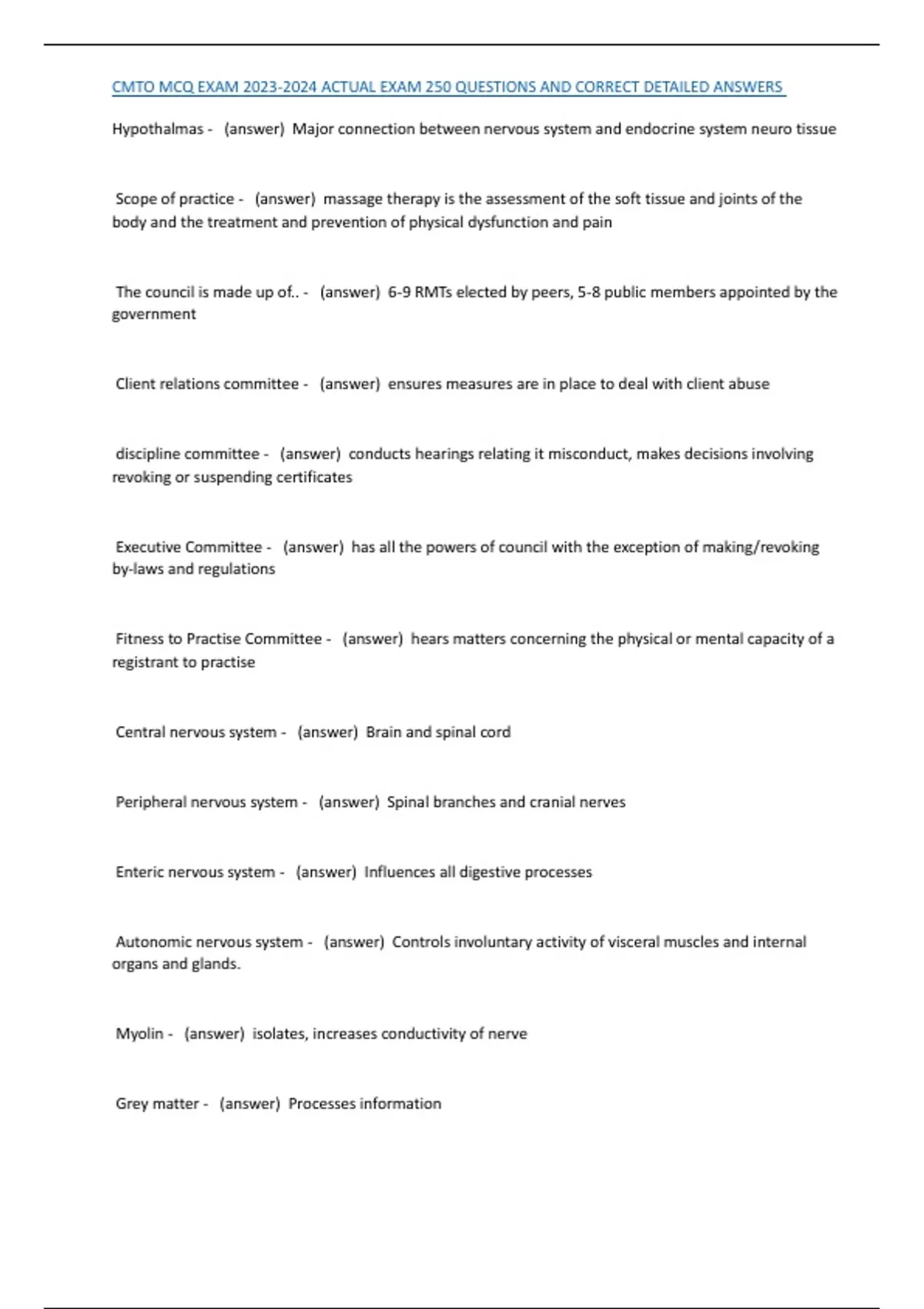 CMTO MCQ EXAM 2023-2024 ACTUAL EXAM 250 QUESTIONS AND CORRECT DETAILED ANSWERS

Hypothalmas - (answer) Major connection between nervous system and endocrine system neuro tissue

Scope of practice - (answer) massage therapy is the assessment of the soft tissue and joints of the body and the treatment and prevention of physical dysfunction and pain

The council is made up of.. - (answer) 6-9 RMTs elected by peers, 5-8 public members appointed by the government

Client relations committee - (answer) ensures measures are in place to deal with client abuse

discipline committee - (answer) conducts hearings relating it misconduct, makes decisions involving revoking or suspending certificates

Executive Committee - (answer) has all the powers of council with the exception of making/revoking by-laws and regulations

Fitness to Practise Committee - (answer) hears matters concerning the physical or mental capacity of a registrant to practise

Central nervous system - (answer) Brain and spinal cord

Peripheral nervous system - (answer) Spinal branches and cranial nerves

Enteric nervous system - (answer) Influences all digestive processes

Autonomic nervous system - (answer) Controls involuntary activity of visceral muscles and internal organs and glands.

Myolin - (answer) isolates, increases conductivity of nerve

Grey matter - (answer) Processes information